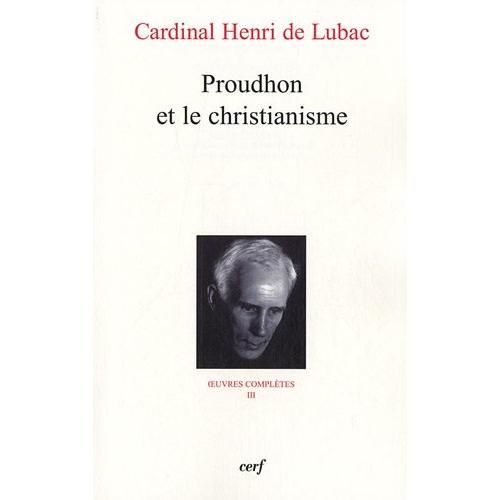 Cardinal Henri de Lubac

Proudhon
et le christianisme

ŒUVRES COMPLÈTES
III

cerf